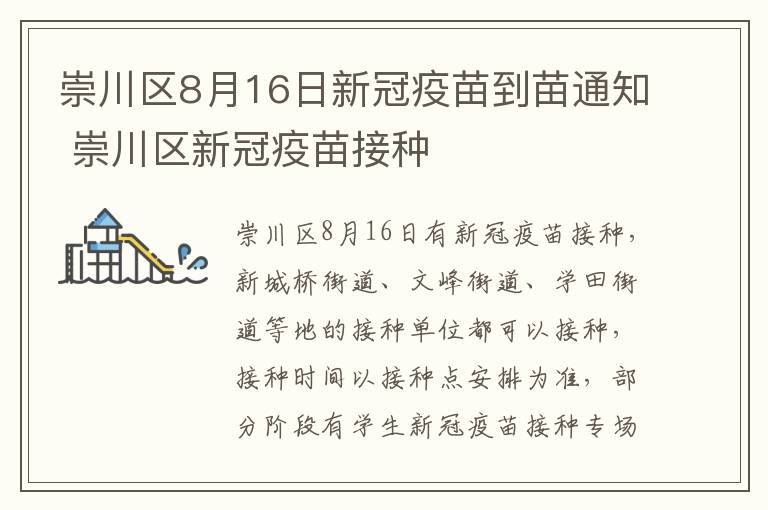 崇川区8月16日新冠疫苗到苗通知 崇川区新冠疫苗接种

崇川区8月16日有新冠疫苗接种，新城桥街道、文峰街道、学田街道等地的接种单位都可以接种，接种时间以接种点安排为准，部分阶段有学生新冠疫苗接种专场